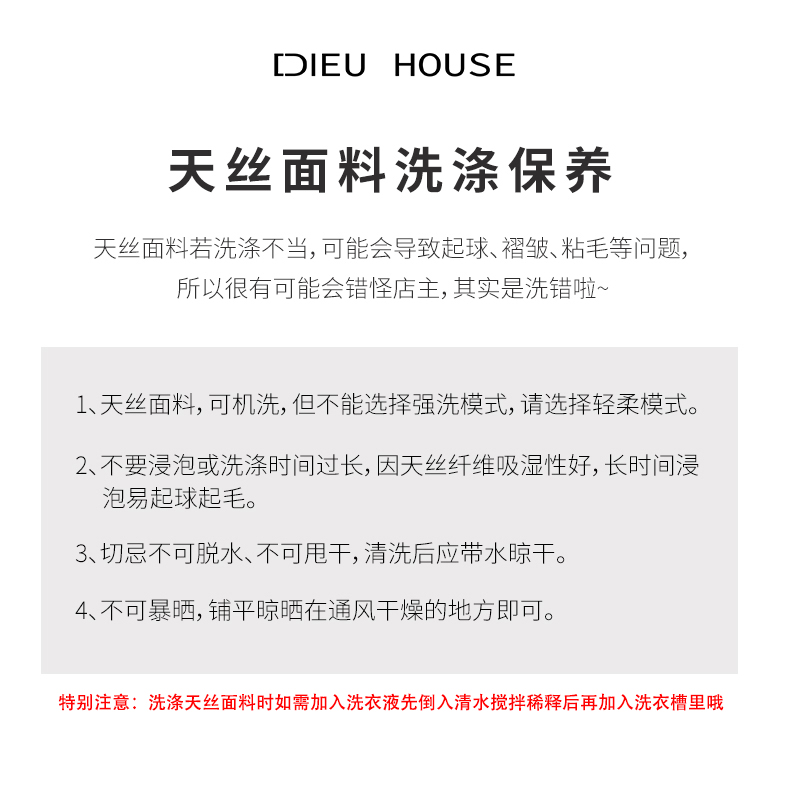 DIEU HOUSE

天丝面料洗涤保养

天丝面料若洗涤不当，可能会导致起球、褶皱、粘毛等问题，所以很有可能会错怪店主，其实是洗错啦~

1、天丝面料，可机洗，但不能选择强洗模式，请选择轻柔模式。

2、不要浸泡或洗涤时间过长，因天丝纤维吸湿性好，长时间浸泡易起球起毛。

3、切忌不可脱水、不可甩干，清洗后应带水晾干。

4、不可暴晒，铺平晾晒在通风干燥的地方即可。

特别注意：洗涤天丝面料时如需加入洗衣液先倒入清水搅拌稀释后再加入洗衣槽里哦